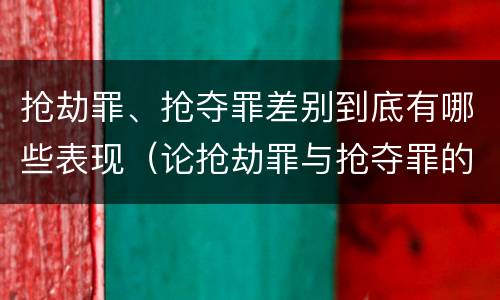 抢劫罪、抢夺罪差别到底有哪些表现（论抢劫罪与抢夺罪的